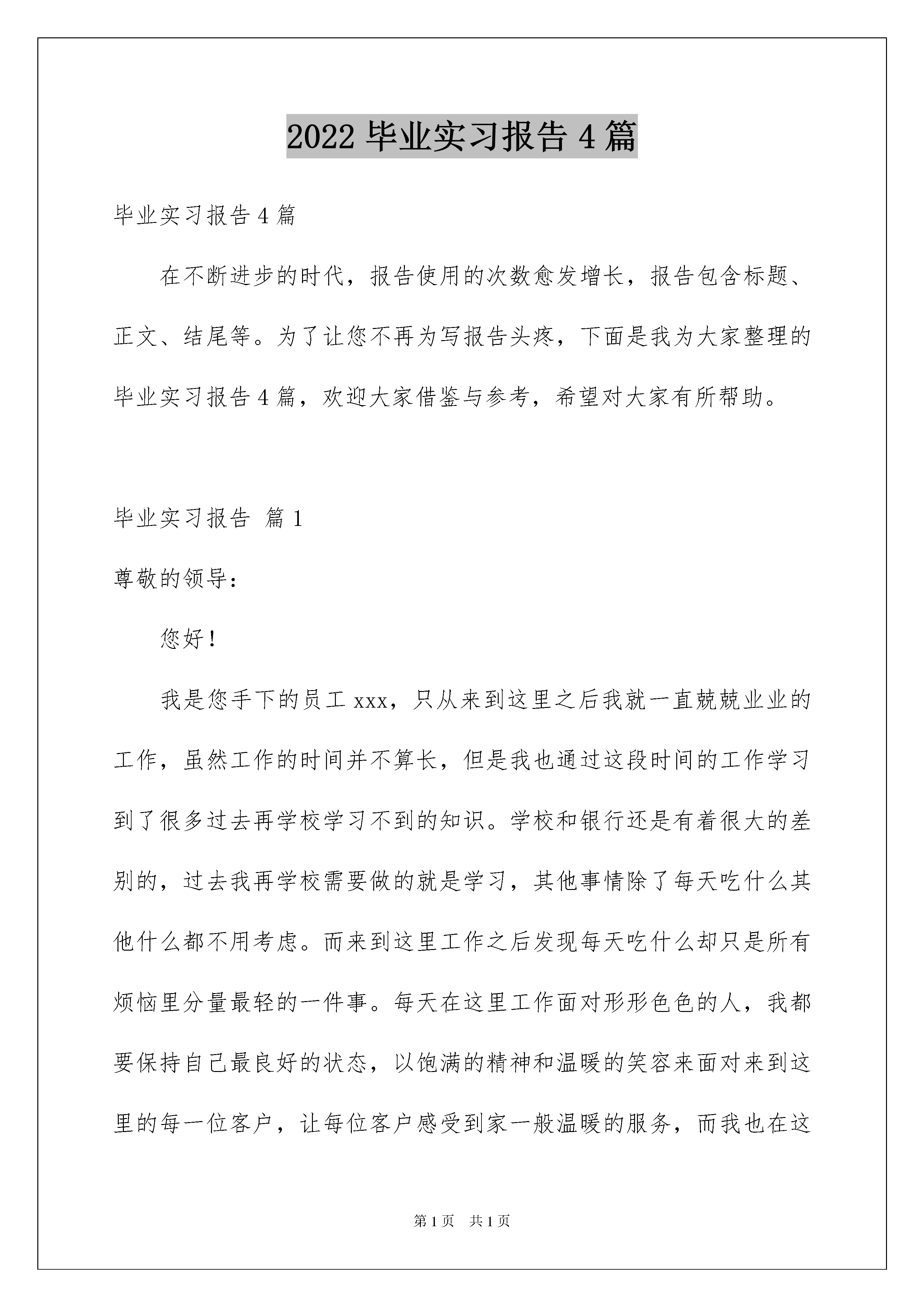 2022 毕业实习报告 4 篇

毕业实习报告 4 篇

在不断进步的时代，报告使用的次数愈发增长，报告包含标题、正文、结尾等。为了让您不再为写报告头疼，下面是我为大家整理的毕业实习报告 4 篇，欢迎大家借鉴与参考，希望对大家有所帮助。

毕业实习报告 篇 1

尊敬的领导：

您好！

我是您手下的员工 xxx，只从来到这里之后我就一直兢兢业业的工作，虽然工作的时间并不算长，但是我也通过这段时间的工作学习到了很多过去再学校学习不到的知识。学校和银行还是有着很大的差别的，过去我再学校需要做的就是学习，其他事情除了每天吃什么其他什么都不用考虑。而来到这里工作之后发现每天吃什么却只是所有烦恼里分量最轻的一件事。每天在这里工作面对形形色色的人，我都要保持自己最良好的状态，以饱满的精神和温暖的笑容来面对来到这里的每一位客户，让每位客户感受到家一般温暖的服务，而我也在这

第 1 页 共 1 页